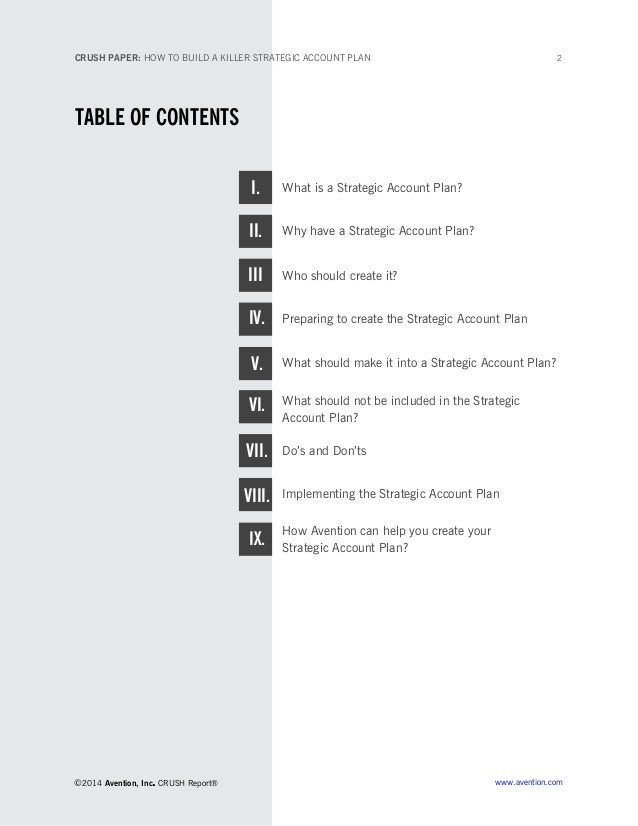 CRUSH PAPER: HOW TO BUILD A KILLER STRATEGIC ACCOUNT PLAN 2

TABLE OF CONTENTS

I. What is a Strategic Account Plan?

II. Why have a Strategic Account Plan?

III Who should create it?

IV. Preparing to create the Strategic Account Plan

V. What should make it into a Strategic Account Plan?

VI. What should not be included in the Strategic Account Plan?

VII. Do's and Don'ts

VIII. Implementing the Strategic Account Plan

IX. How Avention can help you create your Strategic Account Plan?

©2014 Avention, Inc. CRUSH Report®

www.avention.com